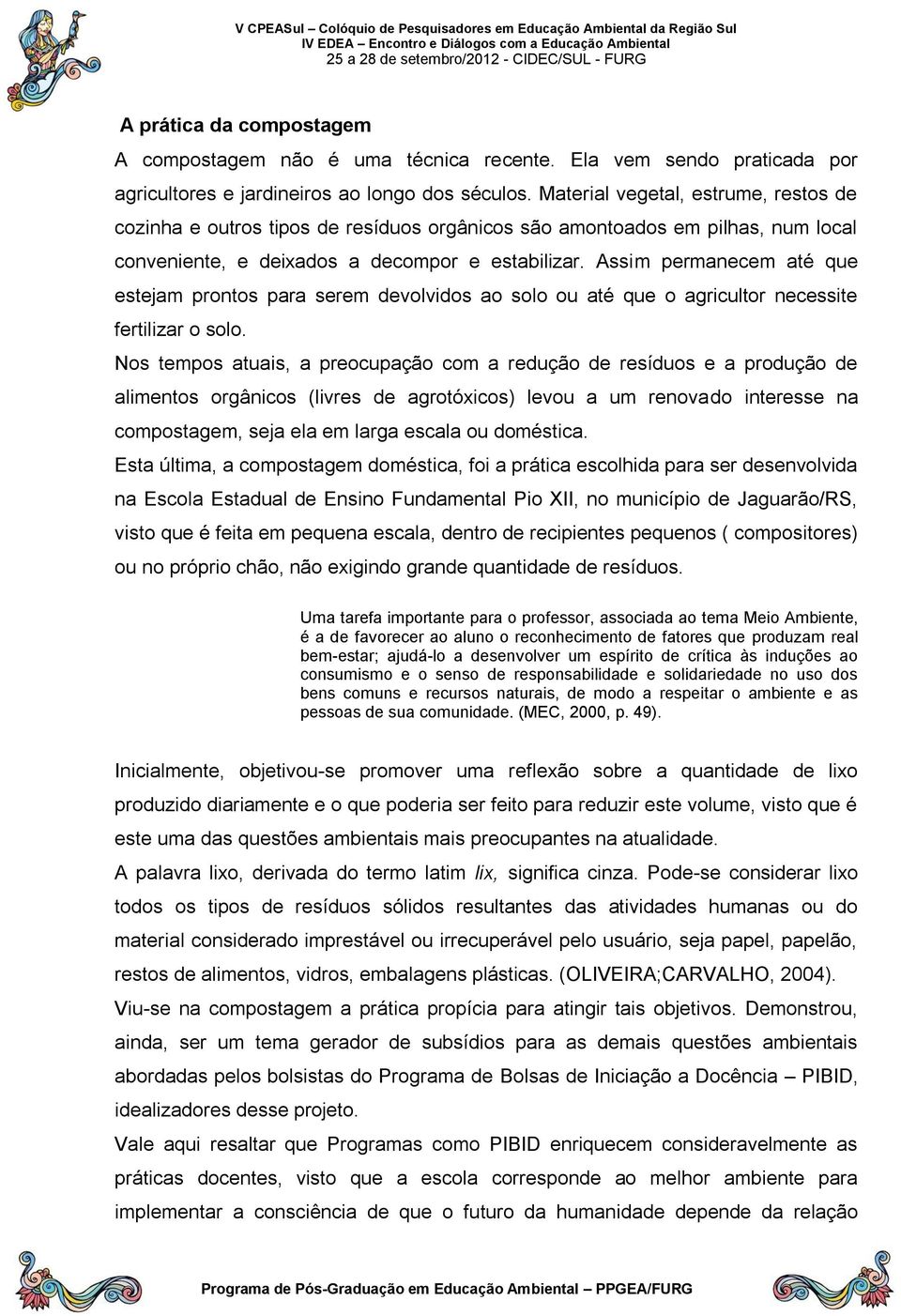 V CPEASul – Colóquio de Pesquisadores em Educação Ambiental da Região Sul
IV EDEA – Encontro e Diálogos com a Educação Ambiental
25 a 28 de setembro/2012 - CIDEC/SUL - FURG

A prática da compostagem

A compostagem não é uma técnica recente. Ela vem sendo praticada por agricultores e jardineiros ao longo dos séculos. Material vegetal, estrume, restos de cozinha e outros tipos de resíduos orgânicos são amontoados em pilhas, num local conveniente, e deixados a decompor e estabilizar. Assim permanecem até que estejam prontos para serem devolvidos ao solo ou até que o agricultor necessite fertilizar o solo.

Nos tempos atuais, a preocupação com a redução de resíduos e a produção de alimentos orgânicos (livres de agrotóxicos) levou a um renovado interesse na compostagem, seja ela em larga escala ou doméstica.

Esta última, a compostagem doméstica, foi a prática escolhida para ser desenvolvida na Escola Estadual de Ensino Fundamental Pio XII, no município de Jaguarão/RS, visto que é feita em pequena escala, dentro de recipientes pequenos ( compositores) ou no próprio chão, não exigindo grande quantidade de resíduos.

Uma tarefa importante para o professor, associada ao tema Meio Ambiente, é a de favorecer ao aluno o reconhecimento de fatores que produzam real bem-estar; ajudá-lo a desenvolver um espírito de crítica às induções ao consumismo e o senso de responsabilidade e solidariedade no uso dos bens comuns e recursos naturais, de modo a respeitar o ambiente e as pessoas de sua comunidade. (MEC, 2000, p. 49).

Inicialmente, objetivou-se promover uma reflexão sobre a quantidade de lixo produzido diariamente e o que poderia ser feito para reduzir este volume, visto que é este uma das questões ambientais mais preocupantes na atualidade.

A palavra lixo, derivada do termo latim lix, significa cinza. Pode-se considerar lixo todos os tipos de resíduos sólidos resultantes das atividades humanas ou do material considerado imprestável ou irrecuperável pelo usuário, seja papel, papelão, restos de alimentos, vidros, embalagens plásticas. (OLIVEIRA;CARVALHO, 2004).

Viu-se na compostagem a prática propícia para atingir tais objetivos. Demonstrou, ainda, ser um tema gerador de subsídios para as demais questões ambientais abordadas pelos bolsistas do Programa de Bolsas de Iniciação a Docência – PIBID, idealizadores desse projeto.

Vale aqui resaltar que Programas como PIBID enriquecem consideravelmente as práticas docentes, visto que a escola corresponde ao melhor ambiente para implementar a consciência de que o futuro da humanidade depende da relação

Programa de Pós-Graduação em Educação Ambiental – PPGEA/FURG